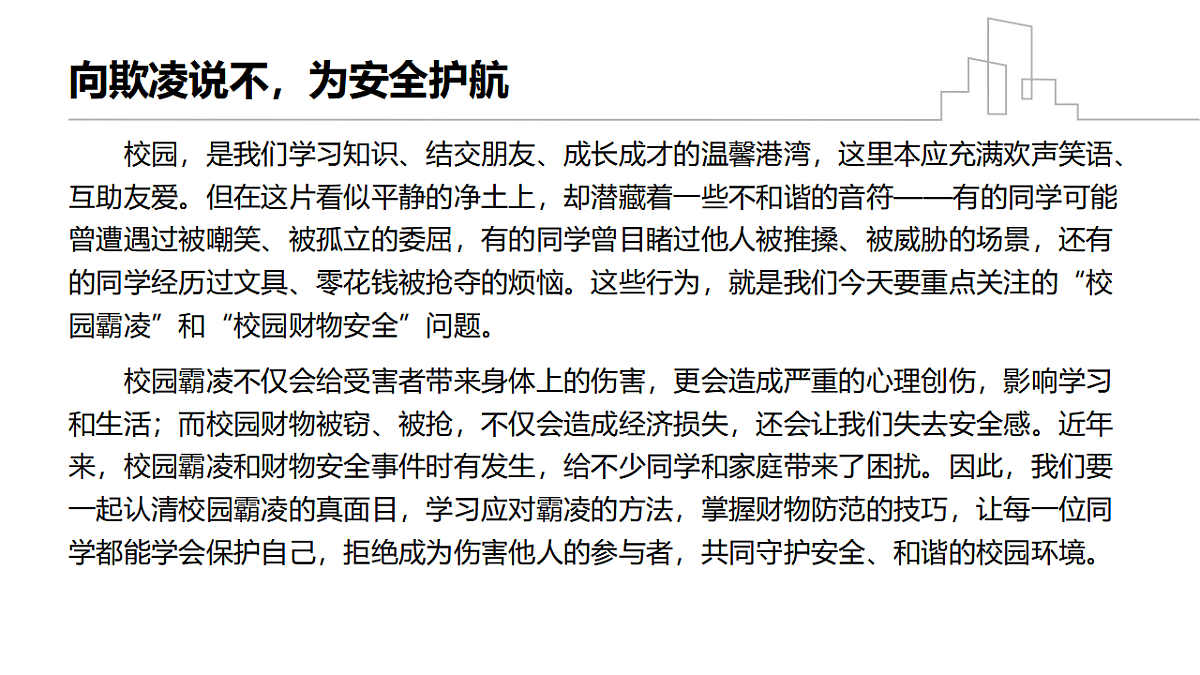 向欺凌说不，为安全护航

校园，是我们学习知识、结交朋友、成长成才的温馨港湾，这里本应充满欢声笑语、互助友爱。但在这片看似平静的净土上，却潜藏着一些不和谐的音符——有的同学可能曾遭遇过被嘲笑、被孤立的委屈，有的同学曾目睹过他人被推搡、被威胁的场景，还有的同学经历过文具、零花钱被抢夺的烦恼。这些行为，就是我们今天要重点关注的“校园霸凌”和“校园财物安全”问题。

校园霸凌不仅会给受害者带来身体上的伤害，更会造成严重的心理创伤，影响学习和生活；而校园财物被窃、被抢，不仅会造成经济损失，还会让我们失去安全感。近年来，校园霸凌和财物安全事件时有发生，给不少同学和家庭带来了困扰。因此，我们要一起认清校园霸凌的真面目，学习应对霸凌的方法，掌握财物防范的技巧，让每一位同学都能学会保护自己，拒绝成为伤害他人的参与者，共同守护安全、和谐的校园环境。